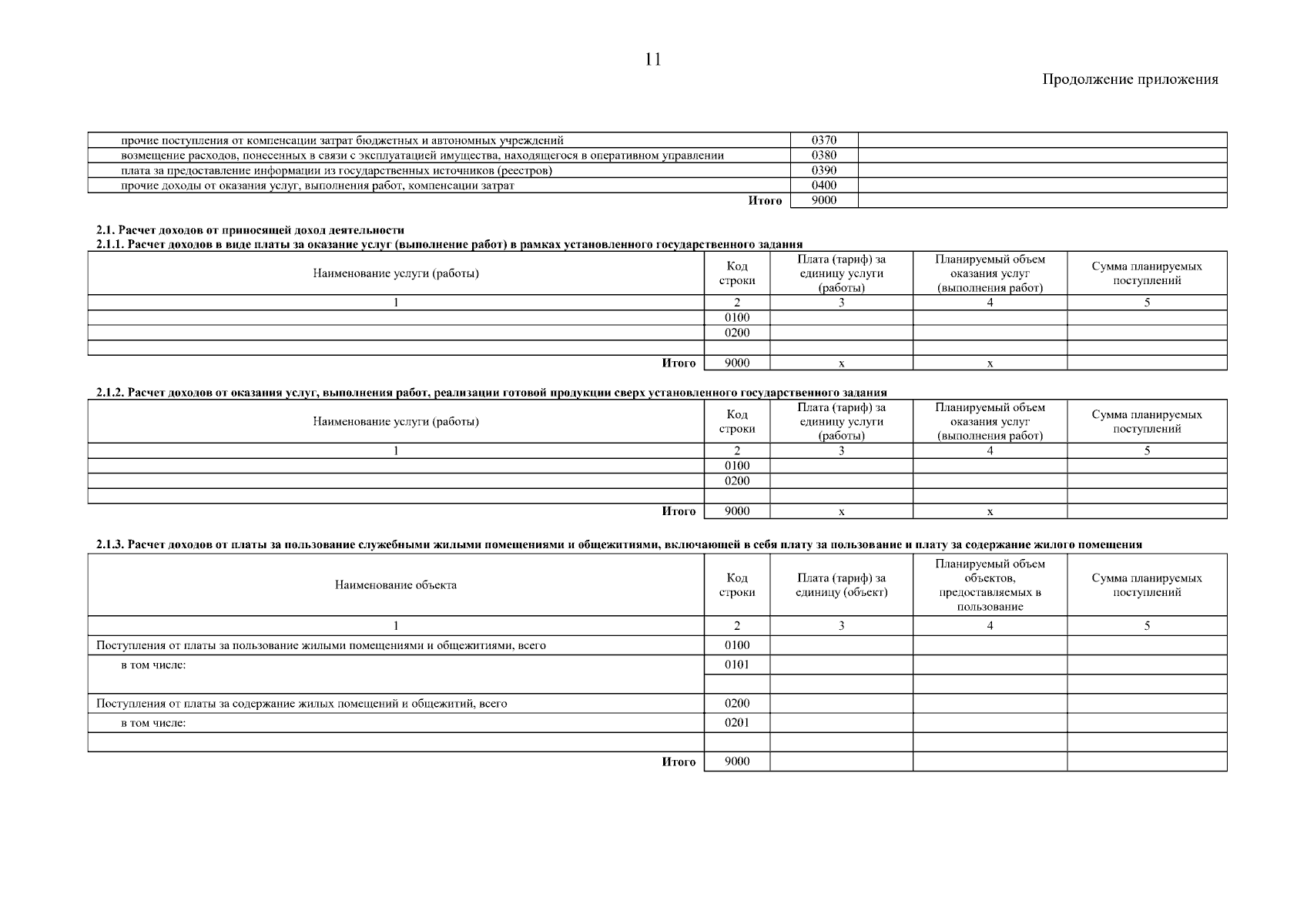 11

Продолжение приложения

| | | |
|---|---|---|
| прочие поступления от компенсации затрат бюджетных и автономных учреждений | 0370 | |
| возмещение расходов, понесенных в связи с эксплуатацией имущества, находящегося в оперативном управлении | 0380 | |
| плата за предоставление информации из государственных источников (реестров) | 0390 | |
| прочие доходы от оказания услуг, выполнения работ, компенсации затрат | 0400 | |
| Итого | 9000 | |

2.1. Расчет доходов от приносящей доход деятельности
2.1.1. Расчет доходов в виде платы за оказание услуг (выполнение работ) в рамках установленного государственного задания

| Наименование услуги (работы) | Код строки | Плата (тариф) за единицу услуги (работы) | Планируемый объем оказания услуг (выполнения работ) | Сумма планируемых поступлений |
|---|---|---|---|---|
| 1 | 2 | 3 | 4 | 5 |
| | 0100 | | | |
| | 0200 | | | |
| | | | | |
| Итого | 9000 | x | x | |

2.1.2. Расчет доходов от оказания услуг, выполнения работ, реализации готовой продукции сверх установленного государственного задания

| Наименование услуги (работы) | Код строки | Плата (тариф) за единицу услуги (работы) | Планируемый объем оказания услуг (выполнения работ) | Сумма планируемых поступлений |
|---|---|---|---|---|
| 1 | 2 | 3 | 4 | 5 |
| | 0100 | | | |
| | 0200 | | | |
| | | | | |
| Итого | 9000 | x | x | |

2.1.3. Расчет доходов от платы за пользование служебными жилыми помещениями и общежитиями, включающей в себя плату за пользование и плату за содержание жилого помещения

| Наименование объекта | Код строки | Плата (тариф) за единицу (объект) | Планируемый объем объектов, предоставляемых в пользование | Сумма планируемых поступлений |
|---|---|---|---|---|
| 1 | 2 | 3 | 4 | 5 |
| Поступления от платы за пользование жилыми помещениями и общежитиями, всего | 0100 | | | |
| в том числе: | 0101 | | | |
| | | | | |
| Поступления от платы за содержание жилых помещений и общежитий, всего | 0200 | | | |
| в том числе: | 0201 | | | |
| | | | | |
| Итого | 9000 | | | |